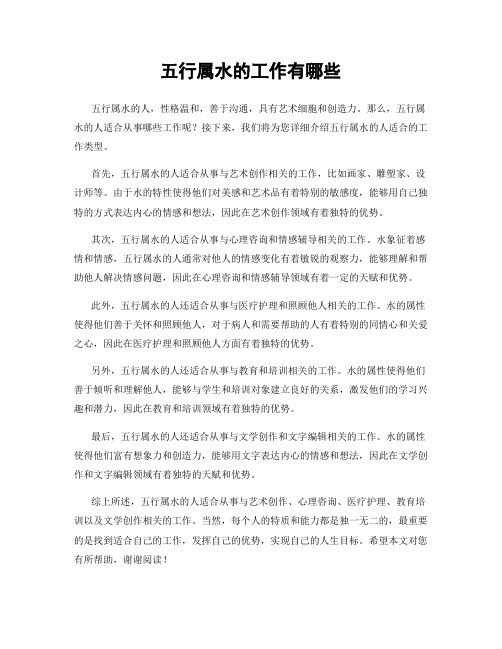 五行属水的工作有哪些

五行属水的人，性格温和，善于沟通，具有艺术细胞和创造力。那么，五行属水的人适合从事哪些工作呢？接下来，我们将为您详细介绍五行属水的人适合的工作类型。

首先，五行属水的人适合从事与艺术创作相关的工作，比如画家、雕塑家、设计师等。由于水的特性使得他们对美感和艺术品有着特别的敏感度，能够用自己独特的方式表达内心的情感和想法，因此在艺术创作领域有着独特的优势。

其次，五行属水的人适合从事与心理咨询和情感辅导相关的工作。水象征着感情和情感，五行属水的人通常对他人的情感变化有着敏锐的观察力，能够理解和帮助他人解决情感问题，因此在心理咨询和情感辅导领域有着一定的天赋和优势。

此外，五行属水的人还适合从事与医疗护理和照顾他人相关的工作。水的属性使得他们善于关怀和照顾他人，对于病人和需要帮助的人有着特别的同情心和关爱之心，因此在医疗护理和照顾他人方面有着独特的优势。

另外，五行属水的人还适合从事与教育和培训相关的工作。水的属性使得他们善于倾听和理解他人，能够与学生和培训对象建立良好的关系，激发他们的学习兴趣和潜力，因此在教育和培训领域有着独特的优势。

最后，五行属水的人还适合从事与文学创作和文字编辑相关的工作。水的属性使得他们富有想象力和创造力，能够用文字表达内心的情感和想法，因此在文学创作和文字编辑领域有着独特的天赋和优势。

综上所述，五行属水的人适合从事与艺术创作、心理咨询、医疗护理、教育培训以及文学创作相关的工作。当然，每个人的特质和能力都是独一无二的，最重要的是找到适合自己的工作，发挥自己的优势，实现自己的人生目标。希望本文对您有所帮助，谢谢阅读！